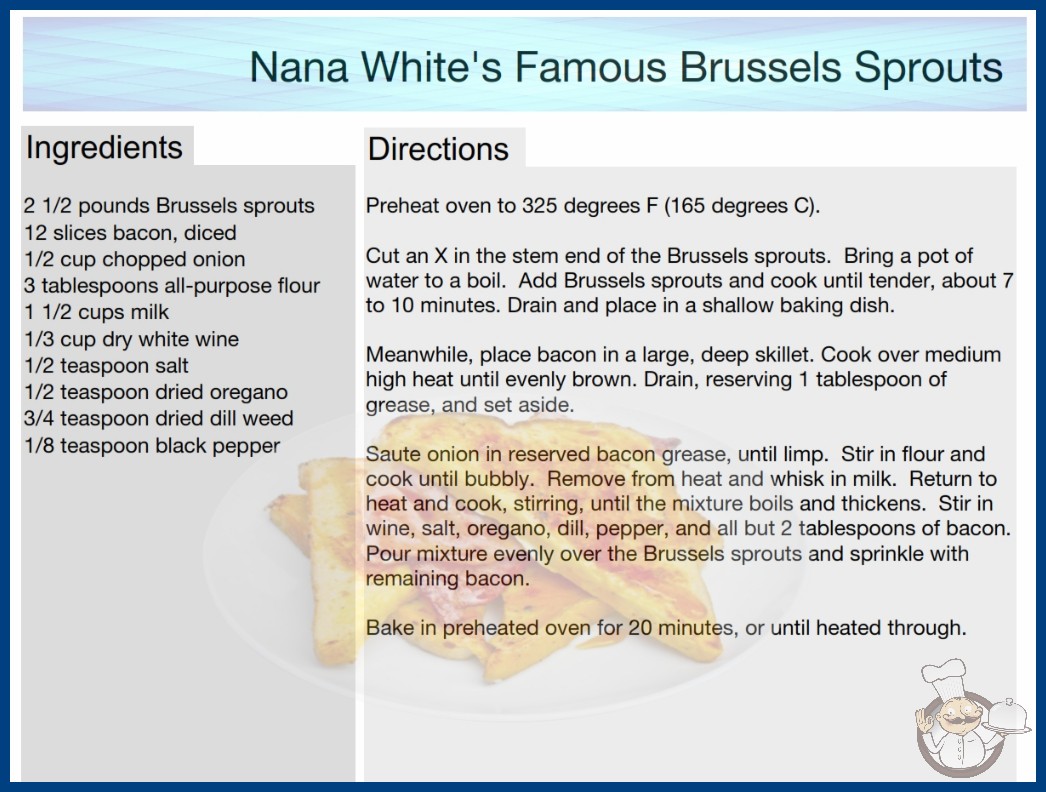 Nana White's Famous Brussels Sprouts

Ingredients

2 1/2 pounds Brussels sprouts
12 slices bacon, diced
1/2 cup chopped onion
3 tablespoons all-purpose flour
1 1/2 cups milk
1/3 cup dry white wine
1/2 teaspoon salt
1/2 teaspoon dried oregano
3/4 teaspoon dried dill weed
1/8 teaspoon black pepper

Directions

Preheat oven to 325 degrees F (165 degrees C).

Cut an X in the stem end of the Brussels sprouts. Bring a pot of water to a boil. Add Brussels sprouts and cook until tender, about 7 to 10 minutes. Drain and place in a shallow baking dish.

Meanwhile, place bacon in a large, deep skillet. Cook over medium high heat until evenly brown. Drain, reserving 1 tablespoon of grease, and set aside.

Saute onion in reserved bacon grease, until limp. Stir in flour and cook until bubbly. Remove from heat and whisk in milk. Return to heat and cook, stirring, until the mixture boils and thickens. Stir in wine, salt, oregano, dill, pepper, and all but 2 tablespoons of bacon. Pour mixture evenly over the Brussels sprouts and sprinkle with remaining bacon.

Bake in preheated oven for 20 minutes, or until heated through.